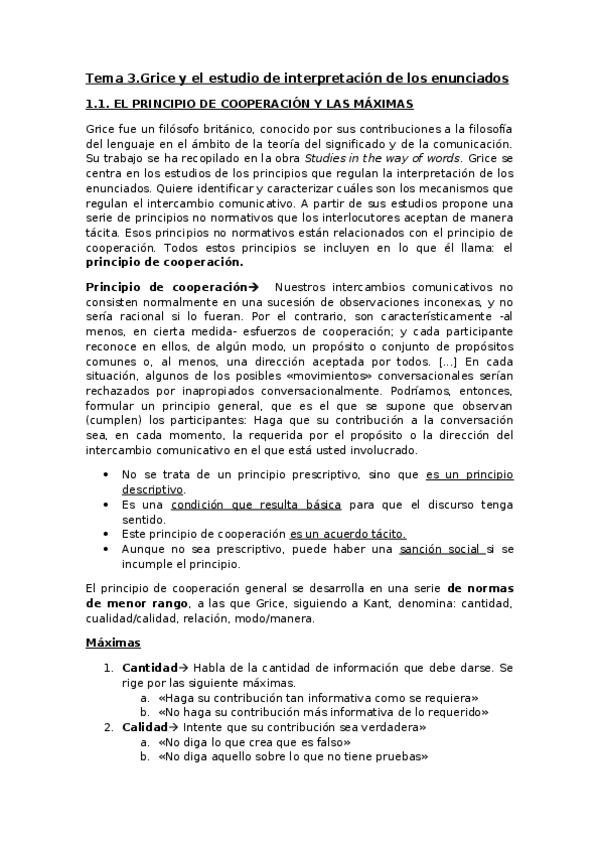 Tema 3.Grice y el estudio de interpretación de los enunciados

1.1. EL PRINCIPIO DE COOPERACIÓN Y LAS MÁXIMAS

Grice fue un filósofo británico, conocido por sus contribuciones a la filosofía del lenguaje en el ámbito de la teoría del significado y de la comunicación. Su trabajo se ha recopilado en la obra Studies in the way of words. Grice se centra en los estudios de los principios que regulan la interpretación de los enunciados. Quiere identificar y caracterizar cuáles son los mecanismos que regulan el intercambio comunicativo. A partir de sus estudios propone una serie de principios no normativos que los interlocutores aceptan de manera tácita. Esos principios no normativos están relacionados con el principio de cooperación. Todos estos principios se incluyen en lo que él llama: el principio de cooperación.

Principio de cooperación→ Nuestros intercambios comunicativos no consisten normalmente en una sucesión de observaciones inconexas, y no sería racional si lo fueran. Por el contrario, son característicamente -al menos, en cierta medida- esfuerzos de cooperación; y cada participante reconoce en ellos, de algún modo, un propósito o conjunto de propósitos comunes o, al menos, una dirección aceptada por todos. [...] En cada situación, algunos de los posibles «movimientos» conversacionales serían rechazados por inapropiados conversacionalmente. Podríamos, entonces, formular un principio general, que es el que se supone que observan (cumplen) los participantes: Haga que su contribución a la conversación sea, en cada momento, la requerida por el propósito o la dirección del intercambio comunicativo en el que está usted involucrado.

• No se trata de un principio prescriptivo, sino que es un principio descriptivo.
• Es una condición que resulta básica para que el discurso tenga sentido.
• Este principio de cooperación es un acuerdo tácito.
• Aunque no sea prescriptivo, puede haber una sanción social si se incumple el principio.

El principio de cooperación general se desarrolla en una serie de normas de menor rango, a las que Grice, siguiendo a Kant, denomina: cantidad, cualidad/calidad, relación, modo/manera.

Máximas

1. Cantidad→ Habla de la cantidad de información que debe darse. Se rige por las siguiente máximas.
a. «Haga su contribución tan informativa como se requiera»
b. «No haga su contribución más informativa de lo requerido»
2. Calidad→ Intente que su contribución sea verdadera»
a. «No diga lo que crea que es falso»
b. «No diga aquello sobre lo que no tiene pruebas»